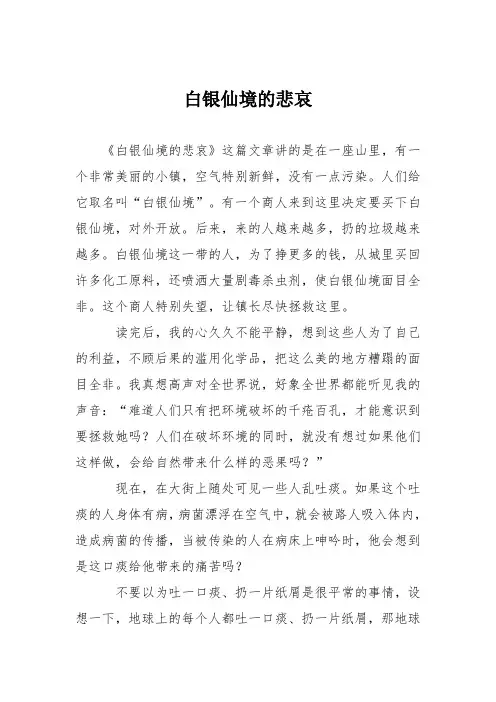 白银仙境的悲哀

《白银仙境的悲哀》这篇文章讲的是在一座山里，有一个非常美丽的小镇，空气特别新鲜，没有一点污染。人们给它取名叫“白银仙境”。有一个商人来到这里决定要买下白银仙境，对外开放。后来，来的人越来越多，扔的垃圾越来越多。白银仙境这一带的人，为了挣更多的钱，从城里买回许多化工原料，还喷洒大量剧毒杀虫剂，使白银仙境面目全非。这个商人特别失望，让镇长尽快拯救这里。

读完后，我的心久久不能平静，想到这些人为了自己的利益，不顾后果的滥用化学品，把这么美的地方糟蹋的面目全非。我真想高声对全世界说，好象全世界都能听见我的声音：“难道人们只有把环境破坏的千疮百孔，才能意识到要拯救她吗？人们在破坏环境的同时，就没有想过如果他们这样做，会给自然带来什么样的恶果吗？”

现在，在大街上随处可见一些人乱吐痰。如果这个吐痰的人身体有病，病菌漂浮在空气中，就会被路人吸入体内，造成病菌的传播，当被传染的人在病床上呻吟时，他会想到是这口痰给他带来的痛苦吗？

不要以为吐一口痰、扔一片纸屑是很平常的事情，设想一下，地球上的每个人都吐一口痰、扔一片纸屑，那地球